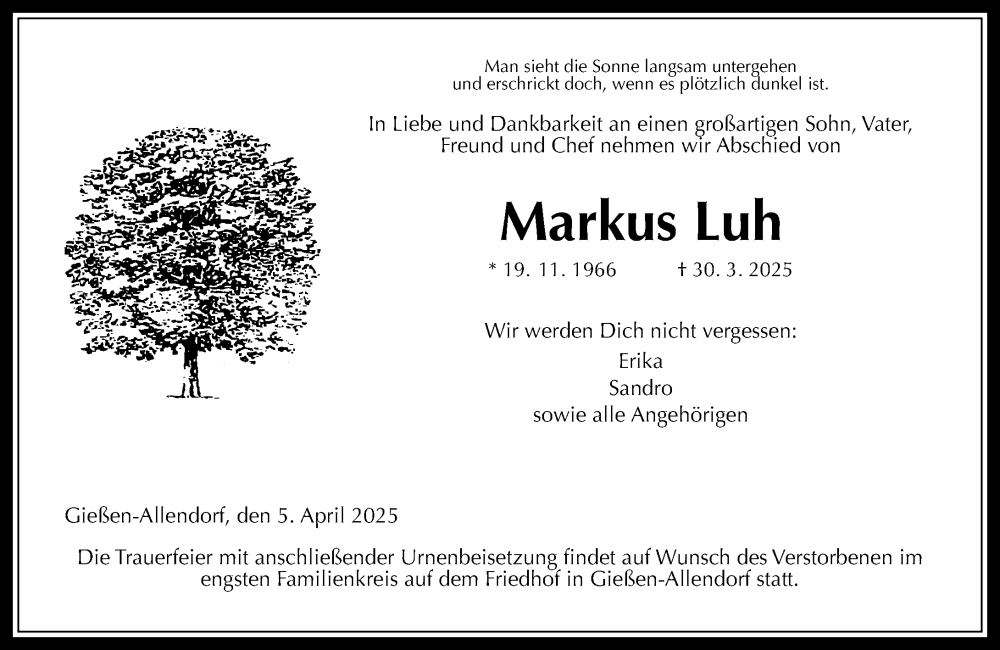 Man sieht die Sonne langsam untergehen
und erschrickt doch, wenn es plötzlich dunkel ist.

In Liebe und Dankbarkeit an einen großartigen Sohn, Vater,
Freund und Chef nehmen wir Abschied von

Markus Luh

* 19. 11. 1966 † 30. 3. 2025

Wir werden Dich nicht vergessen:
Erika
Sandro
sowie alle Angehörigen

Gießen-Allendorf, den 5. April 2025

Die Trauerfeier mit anschließender Urnenbeisetzung findet auf Wunsch des Verstorbenen im engsten Familienkreis auf dem Friedhof in Gießen-Allendorf statt.